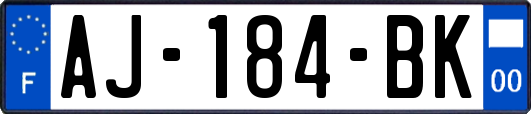 F
AJ-184-BK
00